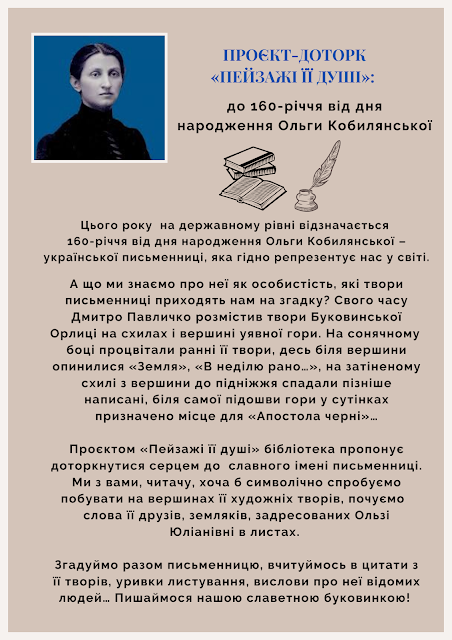 ПРОЄКТ-ДОТОРК
«ПЕЙЗАЖІ ЇЇ ДУШІ»:

до 160-річчя від дня народження Ольги Кобилянської

Цього року на державному рівні відзначається 160-річчя від дня народження Ольги Кобилянської – української письменниці, яка гідно репрезентує нас у світі.

А що ми знаємо про неї як особистість, які твори письменниці приходять нам на згадку? Свого часу Дмитро Павличко розмістив твори Буковинської Орлиці на схилах і вершині уявної гори. На сонячному боці процвітали ранні її твори, десь біля вершини опинилися «Земля», «В неділю рано…», на затіненому схилі з вершини до підніжжя спадали пізніше написані, біля самої підошви гори у сутінках призначено місце для «Апостола черні»…

Проєктом «Пейзажі її душі» бібліотека пропонує доторкнутися серцем до славного імені письменниці. Ми з вами, читачу, хоча б символічно спробуємо побувати на вершинах її художніх творів, почуємо слова її друзів, земляків, задресованих Ользі Юліанівні в листах.

Згадуймо разом письменницю, вчитуймось в цитати з її творів, уривки листування, вислови про неї відомих людей… Пишаймося нашою славетною буковинкою!